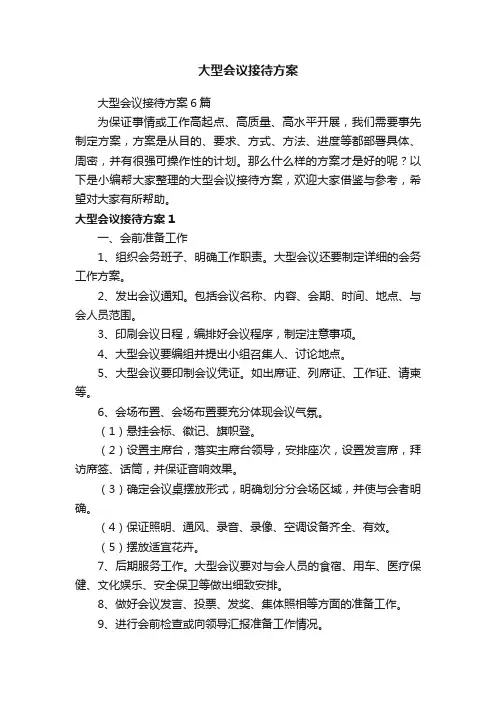 大型会议接待方案

大型会议接待方案6篇

为保证事情或工作高起点、高质量、高水平开展，我们需要事先制定方案，方案是从目的、要求、方式、方法、进度等都部署具体、周密，并有很强可操作性的计划。那么什么样的方案才是好的呢？以下是小编帮大家整理的大型会议接待方案，欢迎大家借鉴与参考，希望对大家有所帮助。

大型会议接待方案1

一、会前准备工作

1、组织会务班子、明确工作职责。大型会议还要制定详细的会务工作方案。

2、发出会议通知。包括会议名称、内容、会期、时间、地点、与会人员范围。

3、印刷会议日程，编排好会议程序，制定注意事项。

4、大型会议要编组并提出小组召集人、讨论地点。

5、大型会议要印制会议凭证。如出席证、列席证、工作证、请柬等。

6、会场布置、会场布置要充分体现会议气氛。

（1）悬挂会标、徽记、旗帜登。

（2）设置主席台，落实主席台领导，安排座次，设置发言席，拜访席签、话筒，并保证音响效果。

（3）确定会议桌摆放形式，明确划分分会场区域，并使与会者明确。

（4）保证照明、通风、录音、录像、空调设备齐全、有效。

（5）摆放适宜花卉。

7、后期服务工作。大型会议要对与会人员的食宿、用车、医疗保健、文化娱乐、安全保卫等做出细致安排。

8、做好会议发言、投票、发奖、集体照相等方面的准备工作。

9、进行会前检查或向领导汇报准备工作情况。